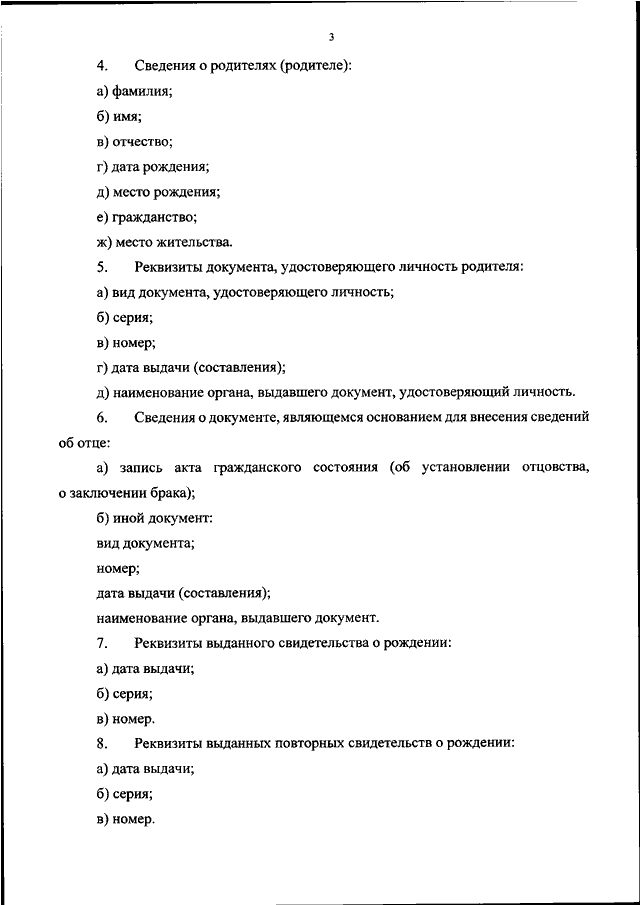 3

4. Сведения о родителях (родителе):

а) фамилия;

б) имя;

в) отчество;

г) дата рождения;

д) место рождения;

е) гражданство;

ж) место жительства.

5. Реквизиты документа, удостоверяющего личность родителя:

а) вид документа, удостоверяющего личность;

б) серия;

в) номер;

г) дата выдачи (составления);

д) наименование органа, выдавшего документ, удостоверяющий личность.

6. Сведения о документе, являющемся основанием для внесения сведений об отце:

а) запись акта гражданского состояния (об установлении отцовства, о заключении брака);

б) иной документ:

вид документа;

номер;

дата выдачи (составления);

наименование органа, выдавшего документ.

7. Реквизиты выданного свидетельства о рождении:

а) дата выдачи;

б) серия;

в) номер.

8. Реквизиты выданных повторных свидетельств о рождении:

а) дата выдачи;

б) серия;

в) номер.